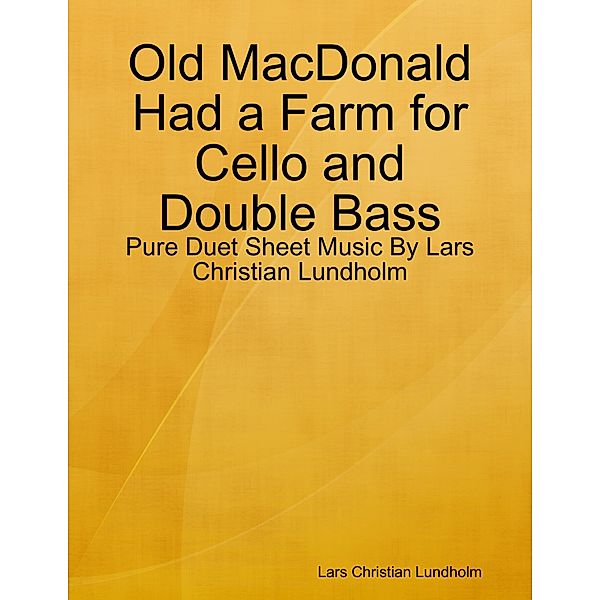 Old MacDonald Had a Farm for Cello and Double Bass

Pure Duet Sheet Music By Lars Christian Lundholm

Lars Christian Lundholm